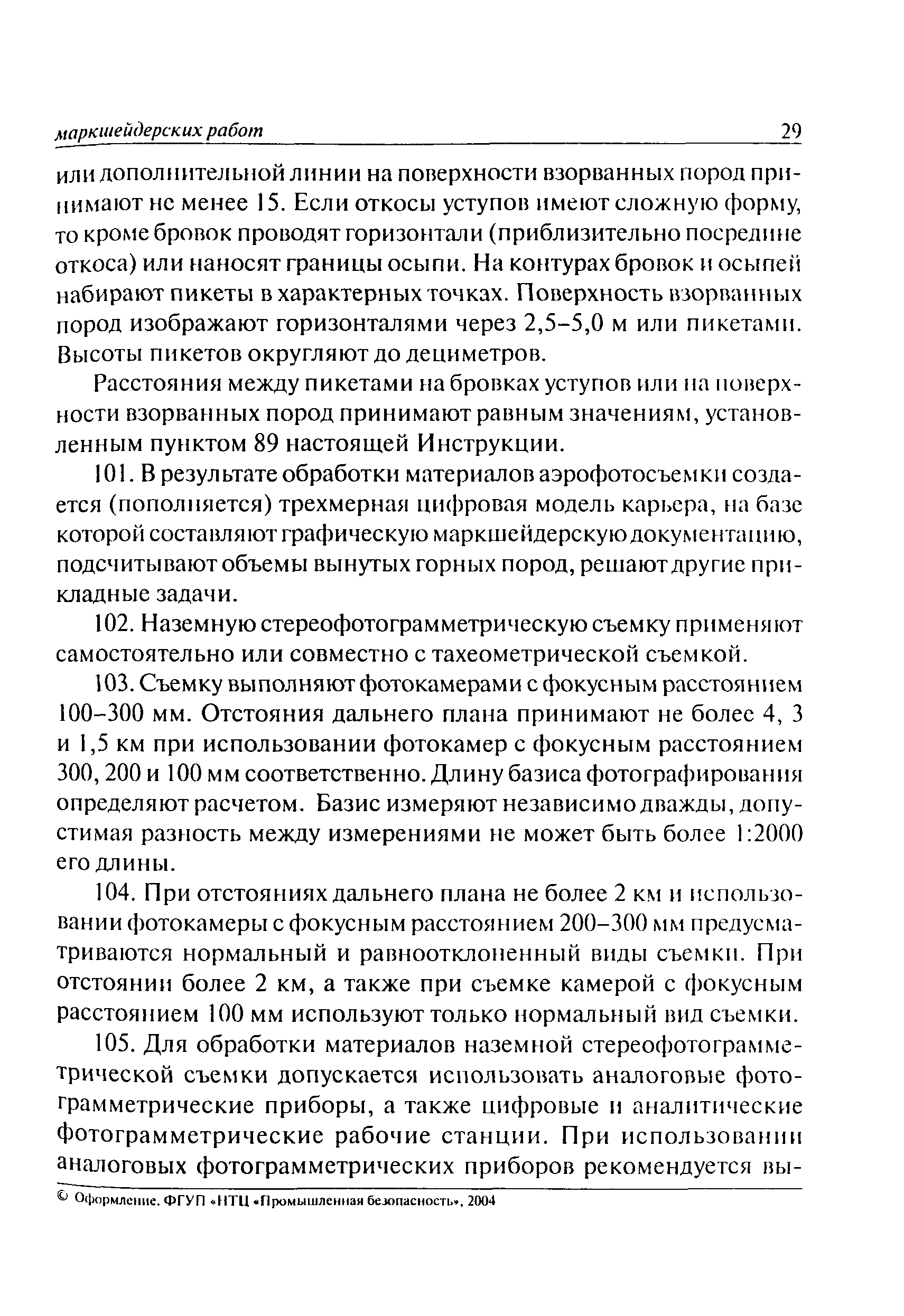 маркшейдерских работ 29

или дополнительной линии на поверхности взорванных пород принимают не менее 15. Если откосы уступов имеют сложную форму, то кроме бровок проводят горизонтали (приблизительно посредине откоса) или наносят границы осыпи. На контурах бровок и осыпей набирают пикеты в характерных точках. Поверхность взорванных пород изображают горизонталями через 2,5–5,0 м или пикетами. Высоты пикетов округляют до дециметров.

Расстояния между пикетами на бровках уступов или на поверхности взорванных пород принимают равным значениям, установленным пунктом 89 настоящей Инструкции.

101. В результате обработки материалов аэрофотосъемки создается (пополняется) трехмерная цифровая модель карьера, на базе которой составляют графическую маркшейдерскую документацию, подсчитывают объемы вынутых горных пород, решают другие прикладные задачи.

102. Наземную стереофотограмметрическую съемку применяют самостоятельно или совместно с тахеометрической съемкой.

103. Съемку выполняют фотокамерами с фокусным расстоянием 100–300 мм. Отстояния дальнего плана принимают не более 4, 3 и 1,5 км при использовании фотокамер с фокусным расстоянием 300, 200 и 100 мм соответственно. Длину базиса фотографирования определяют расчетом. Базис измеряют независимо дважды, допустимая разность между измерениями не может быть более 1:2000 его длины.

104. При отстояниях дальнего плана не более 2 км и использовании фотокамеры с фокусным расстоянием 200–300 мм предусматриваются нормальный и равноотклоненный виды съемки. При отстоянии более 2 км, а также при съемке камерой с фокусным расстоянием 100 мм используют только нормальный вид съемки.

105. Для обработки материалов наземной стереофотограмметрической съемки допускается использовать аналоговые фотограмметрические приборы, а также цифровые и аналитические фотограмметрические рабочие станции. При использовании аналоговых фотограмметрических приборов рекомендуется вы-

© Оформление. ФГУП «НТЦ «Промышленная безопасность», 2004